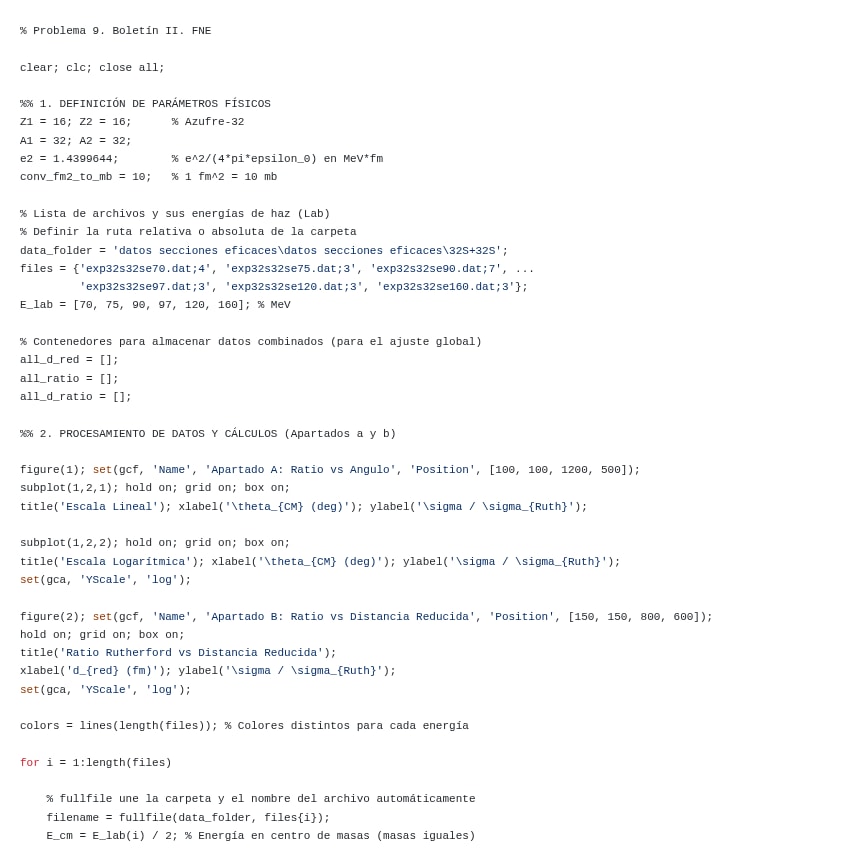 % Problema 9. Boletín II. FNE

clear; clc; close all;

%% 1. DEFINICIÓN DE PARÁMETROS FÍSICOS
Z1 = 16; Z2 = 16;      % Azufre-32
A1 = 32; A2 = 32;
e2 = 1.4399644;        % e^2/(4*pi*epsilon_0) en MeV*fm
conv_fm2_to_mb = 10;   % 1 fm^2 = 10 mb

% Lista de archivos y sus energías de haz (Lab)
% Definir la ruta relativa o absoluta de la carpeta
data_folder = 'datos secciones eficaces\datos secciones eficaces\32S+32S';
files = {'exp32s32se70.dat;4', 'exp32s32se75.dat;3', 'exp32s32se90.dat;7', ...
         'exp32s32se97.dat;3', 'exp32s32se120.dat;3', 'exp32s32se160.dat;3'};
E_lab = [70, 75, 90, 97, 120, 160]; % MeV

% Contenedores para almacenar datos combinados (para el ajuste global)
all_d_red = [];
all_ratio = [];
all_d_ratio = [];

%% 2. PROCESAMIENTO DE DATOS Y CÁLCULOS (Apartados a y b)

figure(1); set(gcf, 'Name', 'Apartado A: Ratio vs Angulo', 'Position', [100, 100, 1200, 500]);
subplot(1,2,1); hold on; grid on; box on;
title('Escala Lineal'); xlabel('\theta_{CM} (deg)'); ylabel('\sigma / \sigma_{Ruth}');

subplot(1,2,2); hold on; grid on; box on;
title('Escala Logarítmica'); xlabel('\theta_{CM} (deg)'); ylabel('\sigma / \sigma_{Ruth}');
set(gca, 'YScale', 'log');

figure(2); set(gcf, 'Name', 'Apartado B: Ratio vs Distancia Reducida', 'Position', [150, 150, 800, 600]);
hold on; grid on; box on;
title('Ratio Rutherford vs Distancia Reducida');
xlabel('d_{red} (fm)'); ylabel('\sigma / \sigma_{Ruth}');
set(gca, 'YScale', 'log');

colors = lines(length(files)); % Colores distintos para cada energía

for i = 1:length(files)

    % fullfile une la carpeta y el nombre del archivo automáticamente
    filename = fullfile(data_folder, files{i});
    E_cm = E_lab(i) / 2; % Energía en centro de masas (masas iguales)